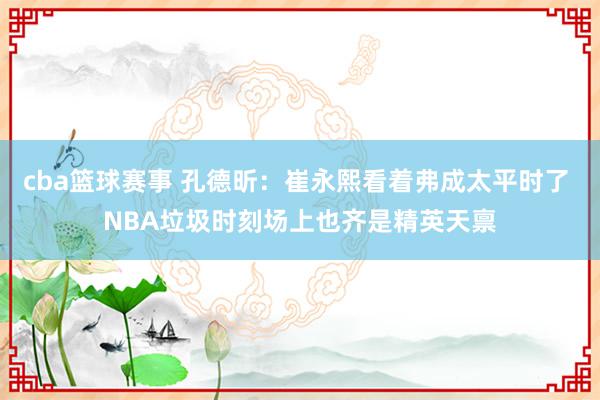 cba篮球赛事 孔德昕：崔永熙看着弗成太平时了 NBA垃圾时刻场上也齐是精英天禀